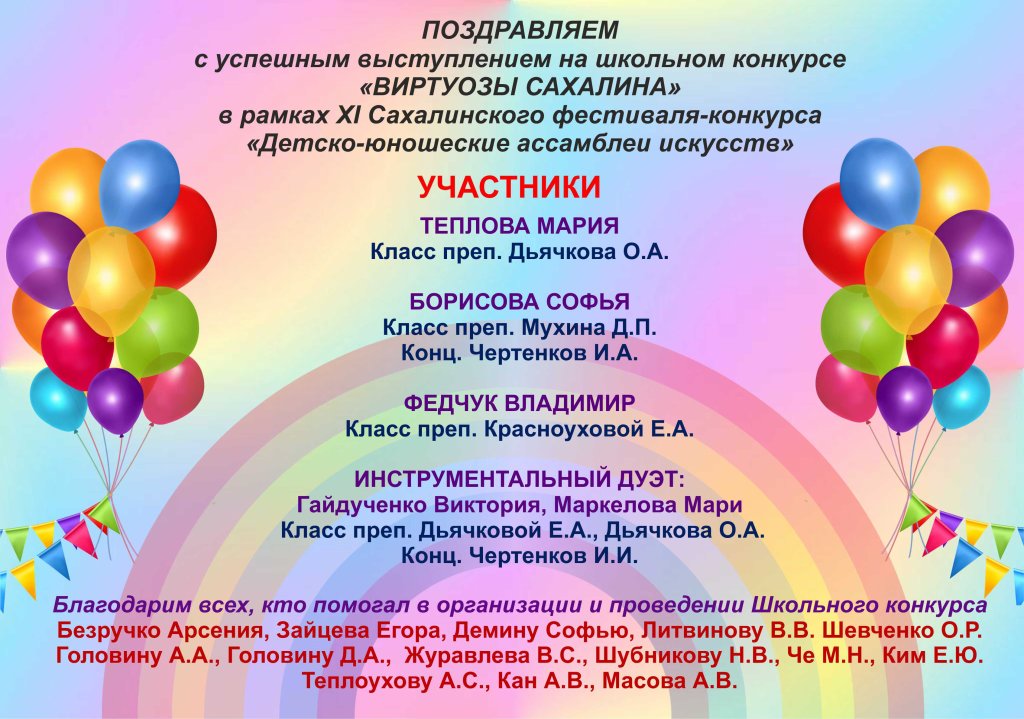 ПОЗДРАВЛЯЕМ
с успешным выступлением на школьном конкурсе
«ВИРТУОЗЫ САХАЛИНА»
в рамках XI Сахалинского фестиваля-конкурса
«Детско-юношеские ассамблеи искусств»

УЧАСТНИКИ

ТЕПЛОВА МАРИЯ
Класс преп. Дьячкова О.А.

БОРИСОВА СОФЬЯ
Класс преп. Мухина Д.П.
Конц. Чертенков И.А.

ФЕДЧУК ВЛАДИМИР
Класс преп. Красноуховой Е.А.

ИНСТРУМЕНТАЛЬНЫЙ ДУЭТ:
Гайдученко Виктория, Маркелова Мари
Класс преп. Дьячковой Е.А., Дьячкова О.А.
Конц. Чертенков И.И.

Благодарим всех, кто помогал в организации и проведении Школьного конкурса
Безручко Арсения, Зайцева Егора, Демину Софью, Литвинову В.В. Шевченко О.Р.
Головину А.А., Головину Д.А., Журавлева В.С., Шубникову Н.В., Че М.Н., Ким Е.Ю.
Теплоухову А.С., Кан А.В., Масова А.В.